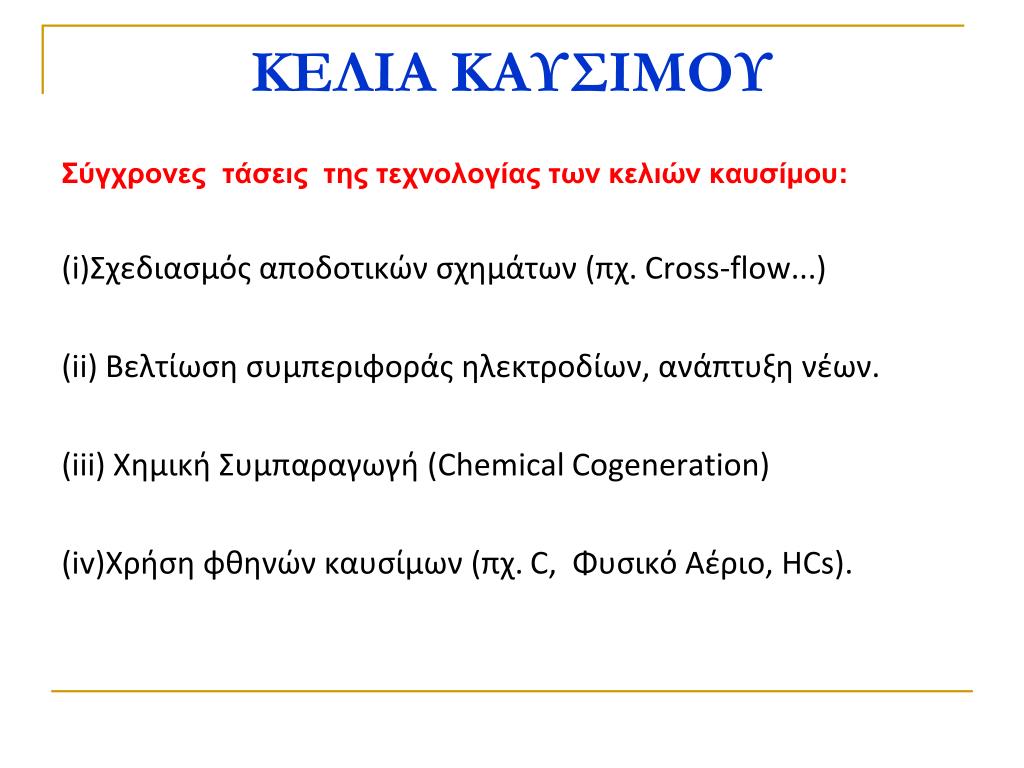 ΚΕΛΙΑ ΚΑΥΣΙΜΟΥ

Σύγχρονες τάσεις της τεχνολογίας των κελιών καυσίμου:

(i)Σχεδιασμός αποδοτικών σχημάτων (πχ. Cross-flow...)

(ii) Βελτίωση συμπεριφοράς ηλεκτροδίων, ανάπτυξη νέων.

(iii) Χημική Συμπαραγωγή (Chemical Cogeneration)

(iv)Χρήση φθηνών καυσίμων (πχ. C, Φυσικό Αέριο, HCs).